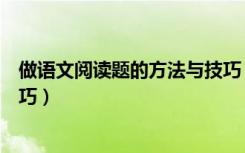 做语文阅读题的方法与技巧
巧）